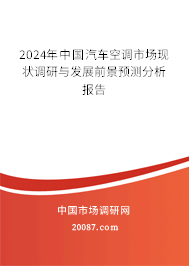 2024年中国汽车空调市场现状调研与发展前景预测分析报告

中国市场调研网

20087.com